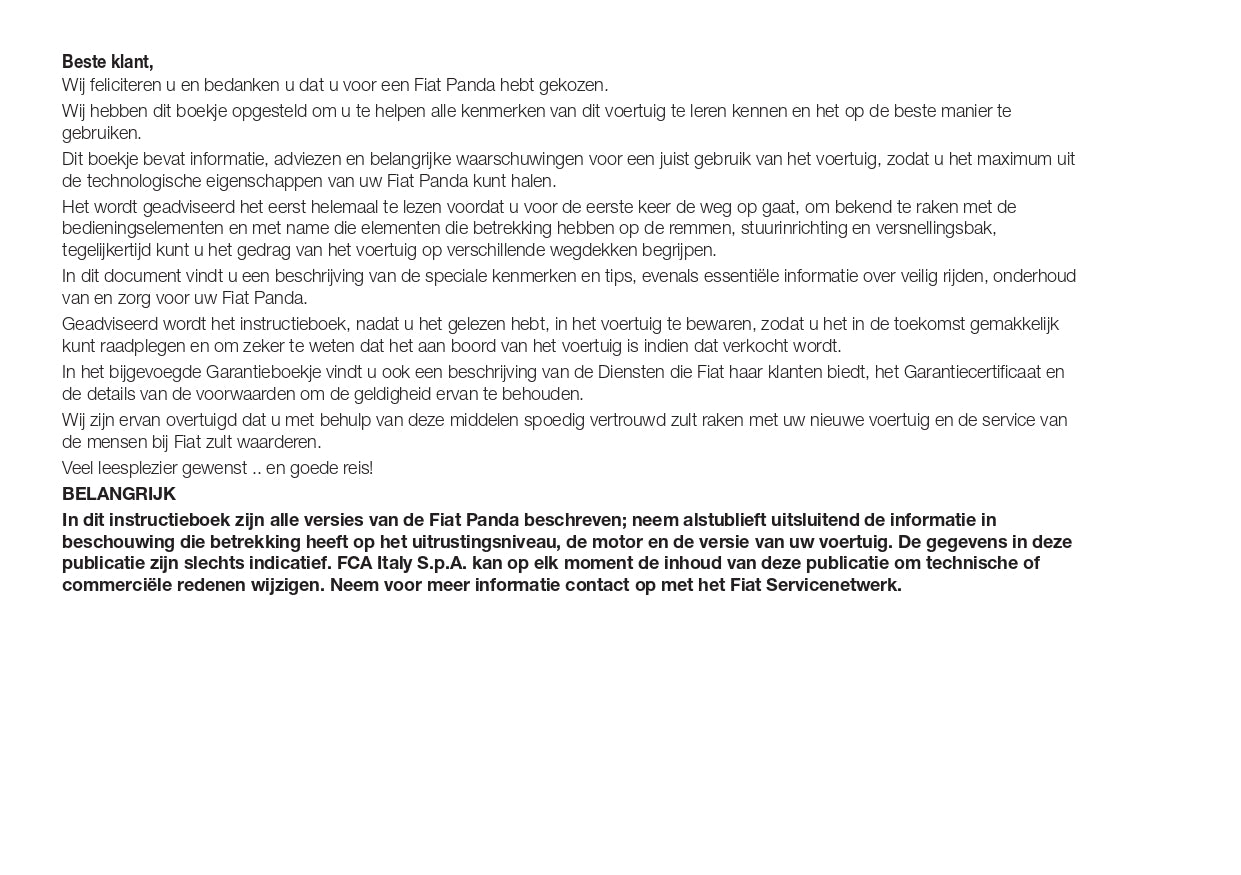 Beste klant,
Wij feliciteren u en bedanken u dat u voor een Fiat Panda hebt gekozen.

Wij hebben dit boekje opgesteld om u te helpen alle kenmerken van dit voertuig te leren kennen en het op de beste manier te gebruiken.

Dit boekje bevat informatie, adviezen en belangrijke waarschuwingen voor een juist gebruik van het voertuig, zodat u het maximum uit de technologische eigenschappen van uw Fiat Panda kunt halen.

Het wordt geadviseerd het eerst helemaal te lezen voordat u voor de eerste keer de weg op gaat, om bekend te raken met de bedieningselementen en met name die elementen die betrekking hebben op de remmen, stuurinrichting en versnellingsbak, tegelijkertijd kunt u het gedrag van het voertuig op verschillende wegdekken begrijpen.

In dit document vindt u een beschrijving van de speciale kenmerken en tips, evenals essentiële informatie over veilig rijden, onderhoud van en zorg voor uw Fiat Panda.

Geadviseerd wordt het instructieboek, nadat u het gelezen hebt, in het voertuig te bewaren, zodat u het in de toekomst gemakkelijk kunt raadplegen en om zeker te weten dat het aan boord van het voertuig is indien dat verkocht wordt.

In het bijgevoegde Garantieboekje vindt u ook een beschrijving van de Diensten die Fiat haar klanten biedt, het Garantiecertificaat en de details van de voorwaarden om de geldigheid ervan te behouden.

Wij zijn ervan overtuigd dat u met behulp van deze middelen spoedig vertrouwd zult raken met uw nieuwe voertuig en de service van de mensen bij Fiat zult waarderen.

Veel leesplezier gewenst .. en goede reis!

BELANGRIJK

In dit instructieboek zijn alle versies van de Fiat Panda beschreven; neem alstublieft uitsluitend de informatie in beschouwing die betrekking heeft op het uitrustingsniveau, de motor en de versie van uw voertuig. De gegevens in deze publicatie zijn slechts indicatief. FCA Italy S.p.A. kan op elk moment de inhoud van deze publicatie om technische of commerciële redenen wijzigen. Neem voor meer informatie contact op met het Fiat Servicenetwerk.